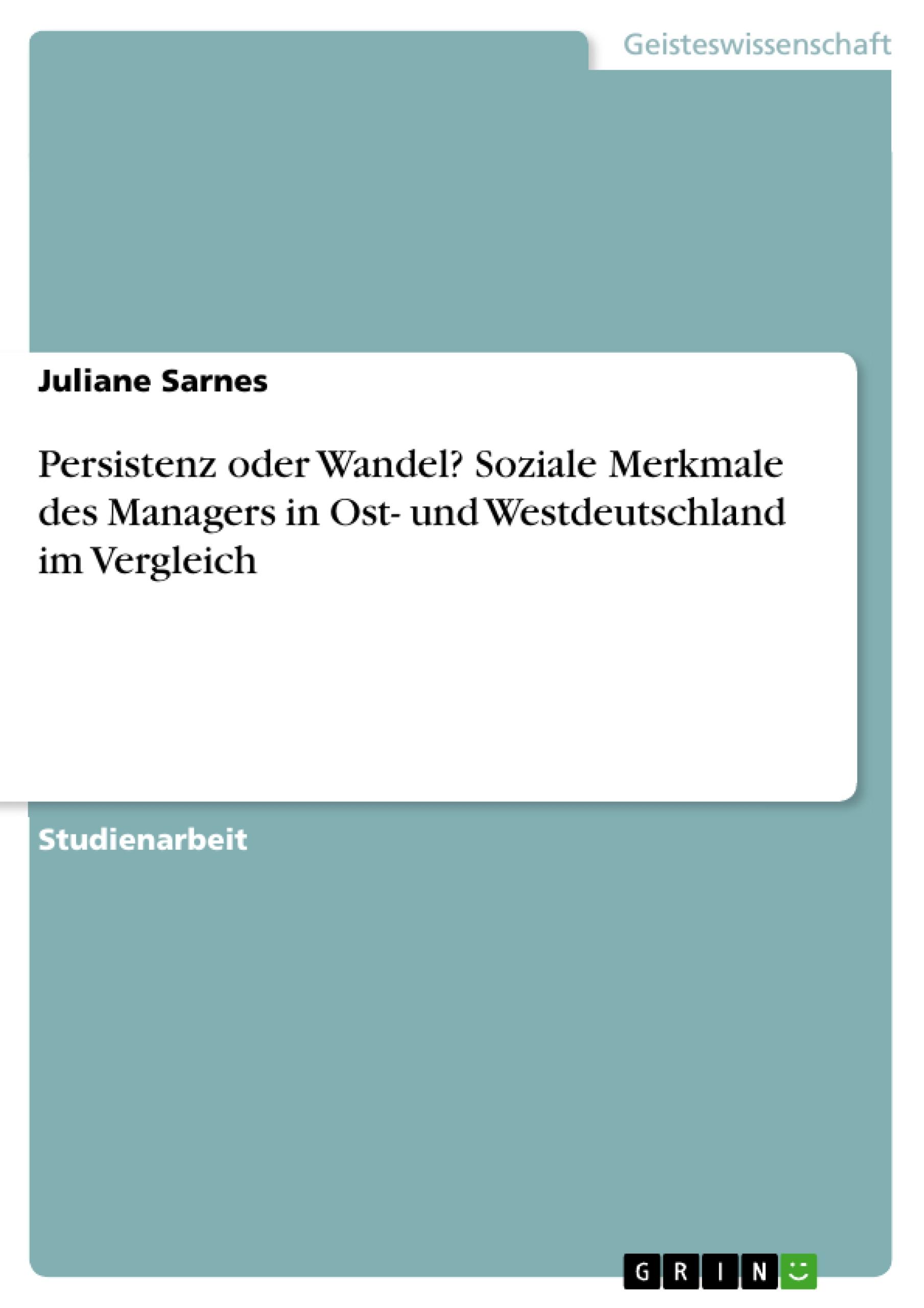 Geisteswissenschaft

Juliane Sarnes

Persistenz oder Wandel? Soziale Merkmale des Managers in Ost- und Westdeutschland im Vergleich

Studienarbeit

GRIN